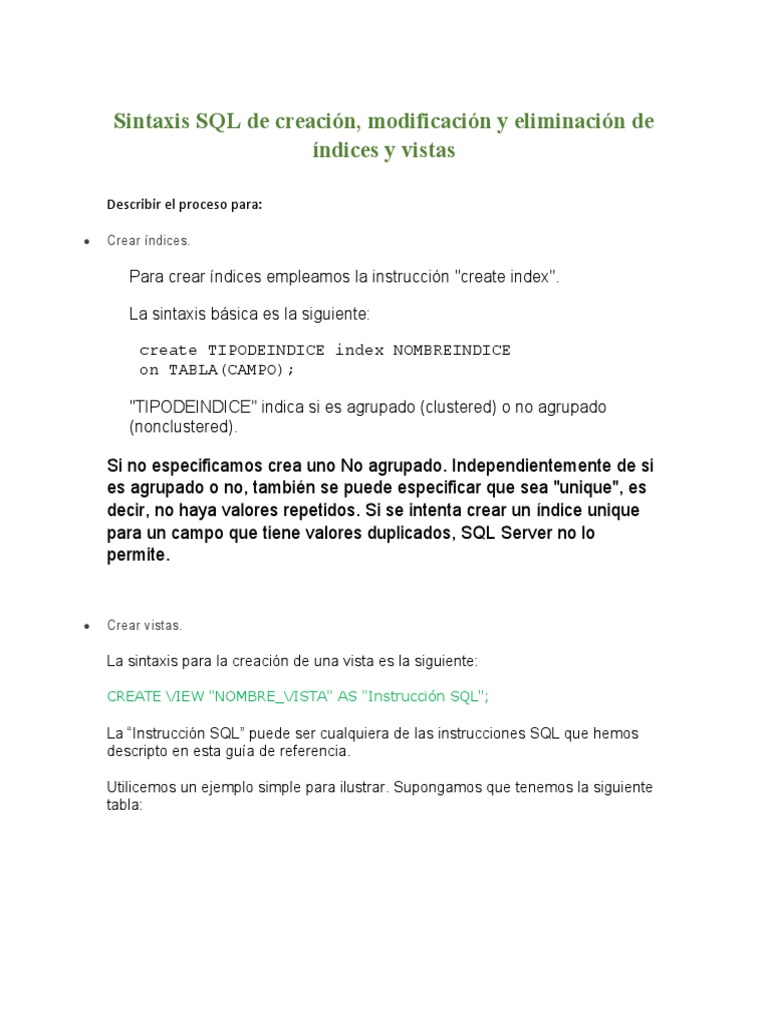 Sintaxis SQL de creación, modificación y eliminación de índices y vistas

Describir el proceso para:

• Crear índices.

Para crear índices empleamos la instrucción "create index".

La sintaxis básica es la siguiente:

create TIPODEINDICE index NOMBREINDICE
on TABLA(CAMPO);

"TIPODEINDICE" indica si es agrupado (clustered) o no agrupado (nonclustered).

Si no especificamos crea uno No agrupado. Independientemente de si es agrupado o no, también se puede especificar que sea "unique", es decir, no haya valores repetidos. Si se intenta crear un índice unique para un campo que tiene valores duplicados, SQL Server no lo permite.

• Crear vistas.

La sintaxis para la creación de una vista es la siguiente:

CREATE VIEW "NOMBRE_VISTA" AS "Instrucción SQL";

La "Instrucción SQL" puede ser cualquiera de las instrucciones SQL que hemos descripto en esta guía de referencia.

Utilicemos un ejemplo simple para ilustrar. Supongamos que tenemos la siguiente tabla: